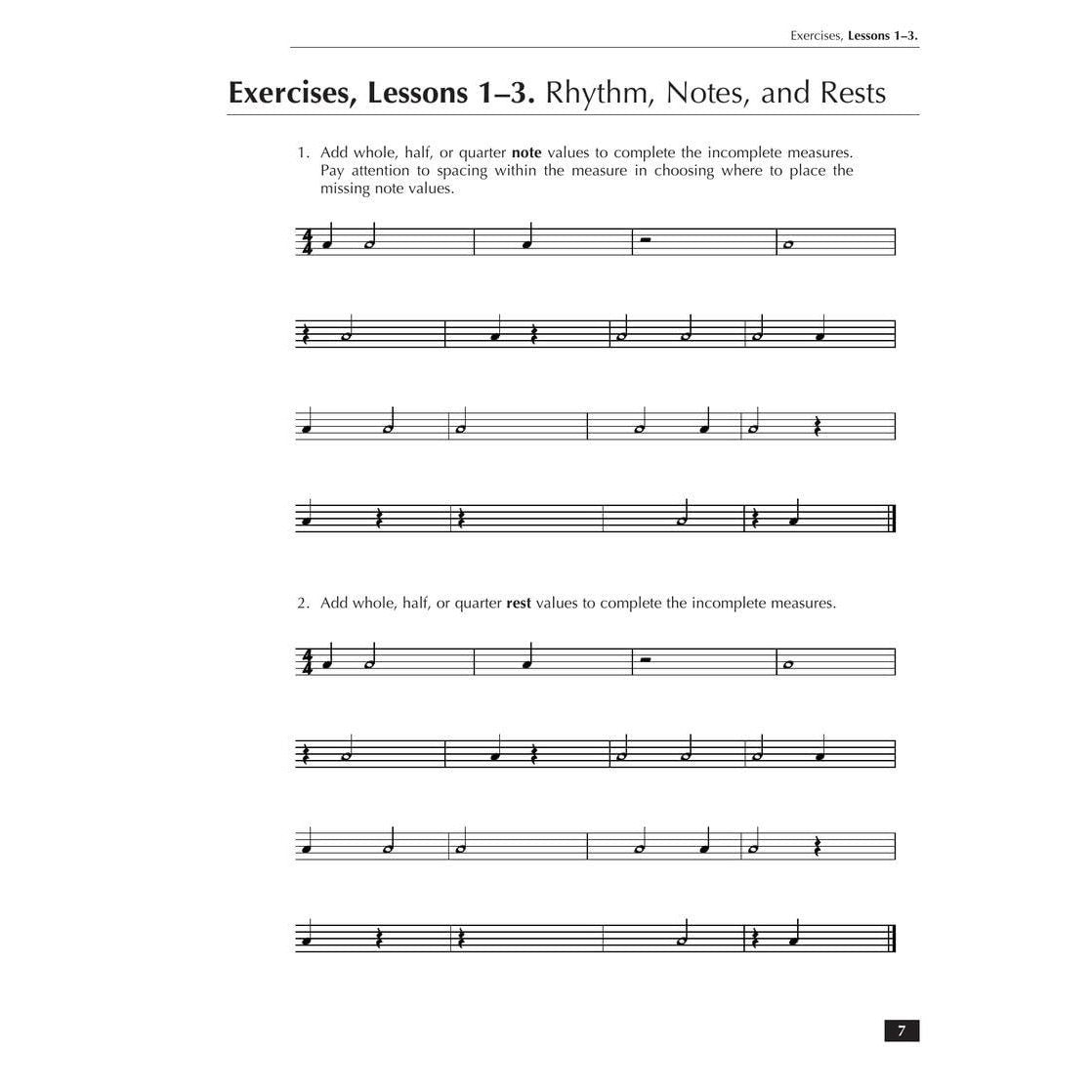 Exercises, Lessons 1–3.

Exercises, Lessons 1–3. Rhythm, Notes, and Rests

1. Add whole, half, or quarter note values to complete the incomplete measures. Pay attention to spacing within the measure in choosing where to place the missing note values.

$\frac{4}{4}$

2. Add whole, half, or quarter rest values to complete the incomplete measures.

$\frac{4}{4}$

7